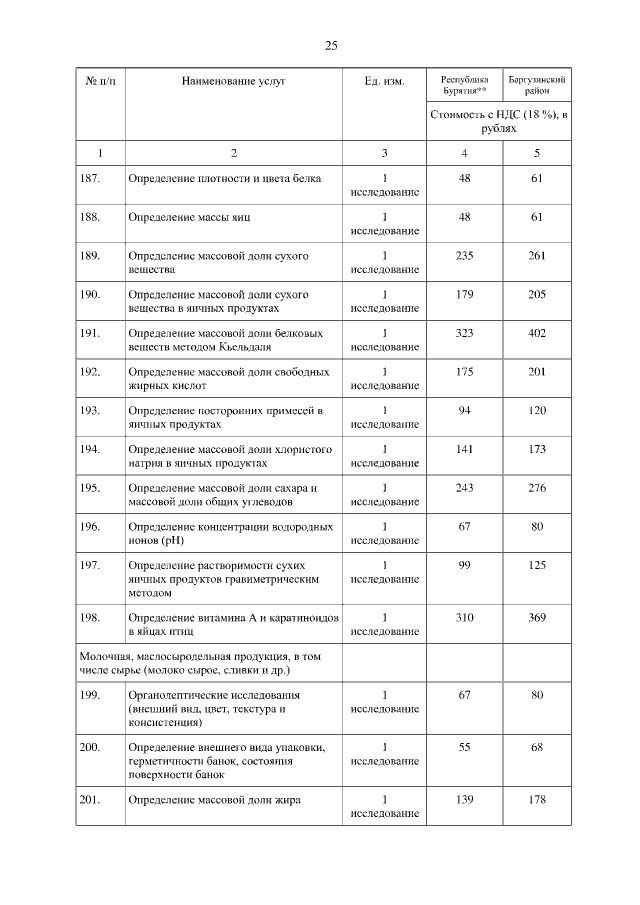 25

| № п/п | Наименование услуг | Ед. изм. | Республика Бурятия** | Баргузинский район |
|---|---|---|---|---|
| | | | Стоимость с НДС (18 %), в рублях | |
| 1 | 2 | 3 | 4 | 5 |
| 187. | Определение плотности и цвета белка | 1 исследование | 48 | 61 |
| 188. | Определение массы яиц | 1 исследование | 48 | 61 |
| 189. | Определение массовой доли сухого вещества | 1 исследование | 235 | 261 |
| 190. | Определение массовой доли сухого вещества в яичных продуктах | 1 исследование | 179 | 205 |
| 191. | Определение массовой доли белковых веществ методом Кьельдаля | 1 исследование | 323 | 402 |
| 192. | Определение массовой доли свободных жирных кислот | 1 исследование | 175 | 201 |
| 193. | Определение посторонних примесей в яичных продуктах | 1 исследование | 94 | 120 |
| 194. | Определение массовой доли хлористого натрия в яичных продуктах | 1 исследование | 141 | 173 |
| 195. | Определение массовой доли сахара и массовой доли общих углеводов | 1 исследование | 243 | 276 |
| 196. | Определение концентрации водородных ионов (pH) | 1 исследование | 67 | 80 |
| 197. | Определение растворимости сухих яичных продуктов гравиметрическим методом | 1 исследование | 99 | 125 |
| 198. | Определение витамина А и каратиноидов в яйцах птиц | 1 исследование | 310 | 369 |
| Молочная, маслосыродельная продукция, в том числе сырье (молоко сырое, сливки и др.) | | | | |
| 199. | Органолептические исследования (внешний вид, цвет, текстура и консистенция) | 1 исследование | 67 | 80 |
| 200. | Определение внешнего вида упаковки, герметичности банок, состояния поверхности банок | 1 исследование | 55 | 68 |
| 201. | Определение массовой доли жира | 1 исследование | 139 | 178 |